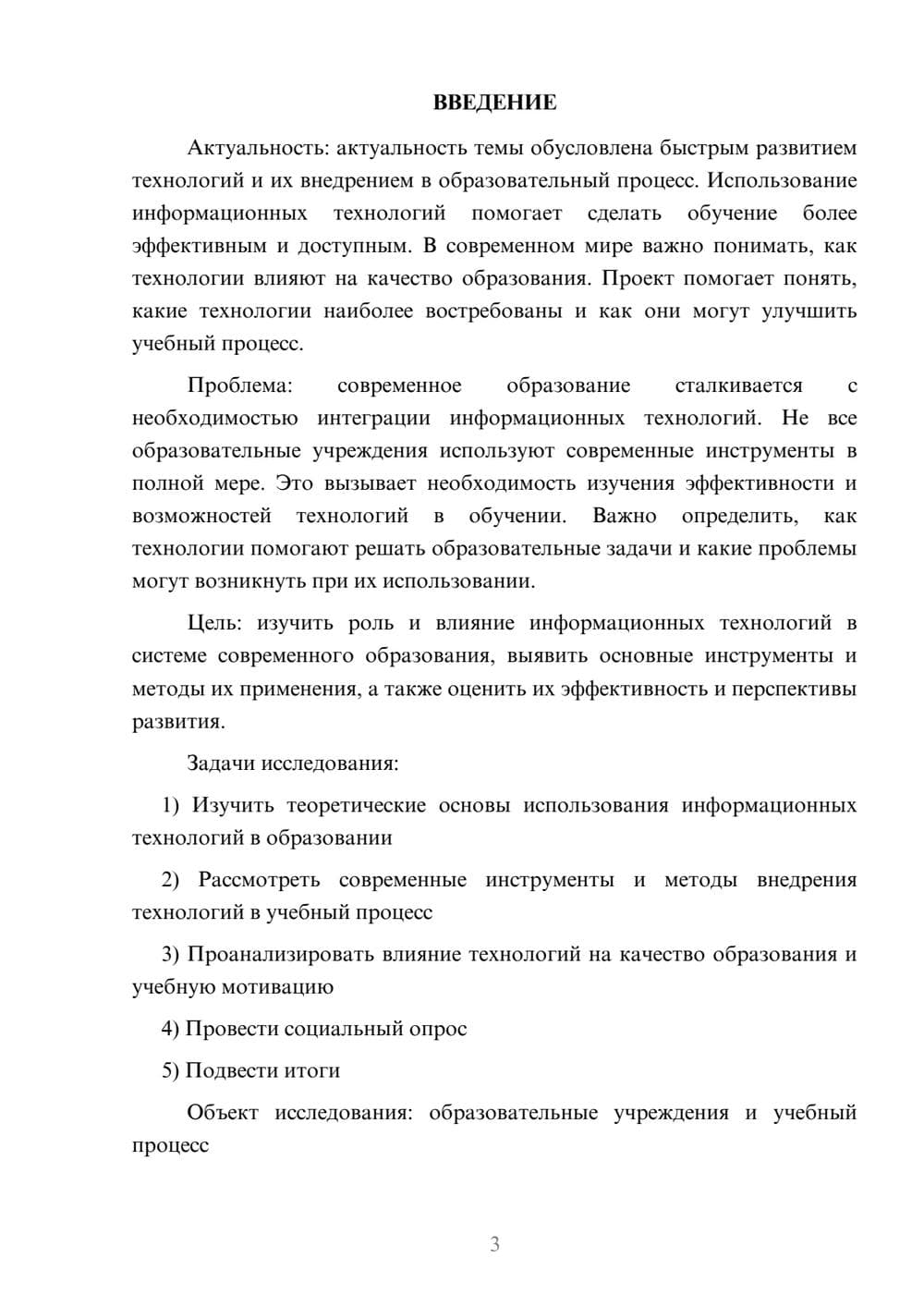 ВВЕДЕНИЕ

Актуальность: актуальность темы обусловлена быстрым развитием технологий и их внедрением в образовательный процесс. Использование информационных технологий помогает сделать обучение более эффективным и доступным. В современном мире важно понимать, как технологии влияют на качество образования. Проект помогает понять, какие технологии наиболее востребованы и как они могут улучшить учебный процесс.

Проблема: современное образование сталкивается с необходимостью интеграции информационных технологий. Не все образовательные учреждения используют современные инструменты в полной мере. Это вызывает необходимость изучения эффективности и возможностей технологий в обучении. Важно определить, как технологии помогают решать образовательные задачи и какие проблемы могут возникнуть при их использовании.

Цель: изучить роль и влияние информационных технологий в системе современного образования, выявить основные инструменты и методы их применения, а также оценить их эффективность и перспективы развития.

Задачи исследования:

1) Изучить теоретические основы использования информационных технологий в образовании

2) Рассмотреть современные инструменты и методы внедрения технологий в учебный процесс

3) Проанализировать влияние технологий на качество образования и учебную мотивацию

4) Провести социальный опрос

5) Подвести итоги

Объект исследования: образовательные учреждения и учебный процесс

3